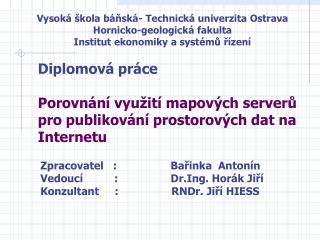 Vysoká škola báňská- Technická univerzita Ostrava
Hornicko-geologická fakulta
Institut ekonomiky a systémů řízení

Diplomová práce

Porovnání využití mapových serverů pro publikování prostorových dat na Internetu

Zpracovatel : Bařinka Antonín
Vedoucí : Dr.Ing. Horák Jiří
Konzultant : RNDr. Jiří HIESS